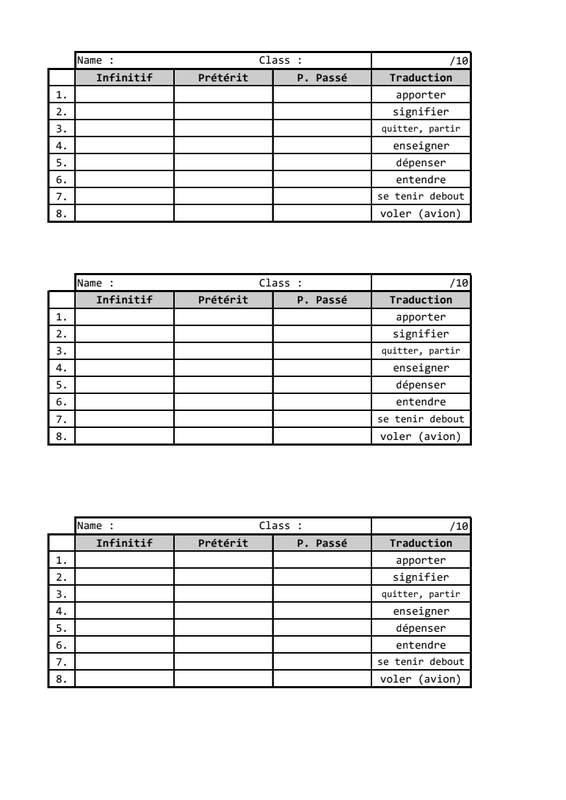 Name : Class : /10

| | Infinitif | Prétérit | P. Passé | Traduction |
|---|---|---|---|---|
| 1. | | | | apporter |
| 2. | | | | signifier |
| 3. | | | | quitter, partir |
| 4. | | | | enseigner |
| 5. | | | | dépenser |
| 6. | | | | entendre |
| 7. | | | | se tenir debout |
| 8. | | | | voler (avion) |

Name : Class : /10

| | Infinitif | Prétérit | P. Passé | Traduction |
|---|---|---|---|---|
| 1. | | | | apporter |
| 2. | | | | signifier |
| 3. | | | | quitter, partir |
| 4. | | | | enseigner |
| 5. | | | | dépenser |
| 6. | | | | entendre |
| 7. | | | | se tenir debout |
| 8. | | | | voler (avion) |

Name : Class : /10

| | Infinitif | Prétérit | P. Passé | Traduction |
|---|---|---|---|---|
| 1. | | | | apporter |
| 2. | | | | signifier |
| 3. | | | | quitter, partir |
| 4. | | | | enseigner |
| 5. | | | | dépenser |
| 6. | | | | entendre |
| 7. | | | | se tenir debout |
| 8. | | | | voler (avion) |